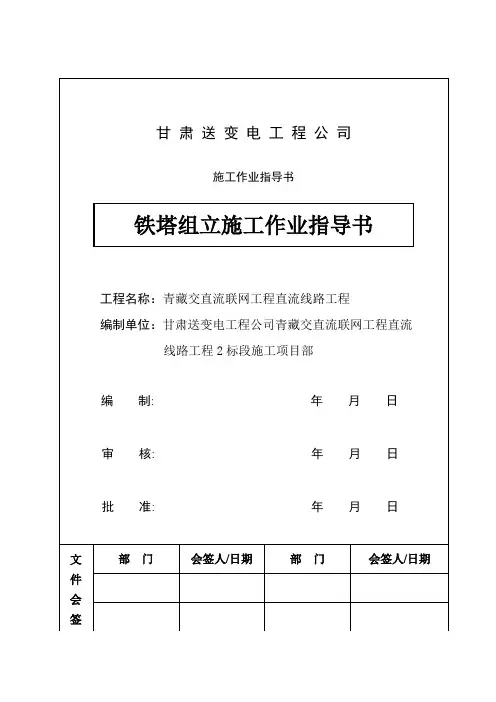 甘肃送变电工程公司

施工作业指导书

铁塔组立施工作业指导书

工程名称：青藏交直流联网工程直流线路工程

编制单位：甘肃送变电工程公司青藏交直流联网工程直流线路工程 2 标段施工项目部

编　制:　　　　　　　　　年　月　日

审　核:　　　　　　　　　年　月　日

批　准:　　　　　　　　　年　月　日

| 文件会签 | 部　门 | 会签人/日期 | 部　门 | 会签人/日期 |
|---|---|---|---|---|
| | | | | |
| | | | | |